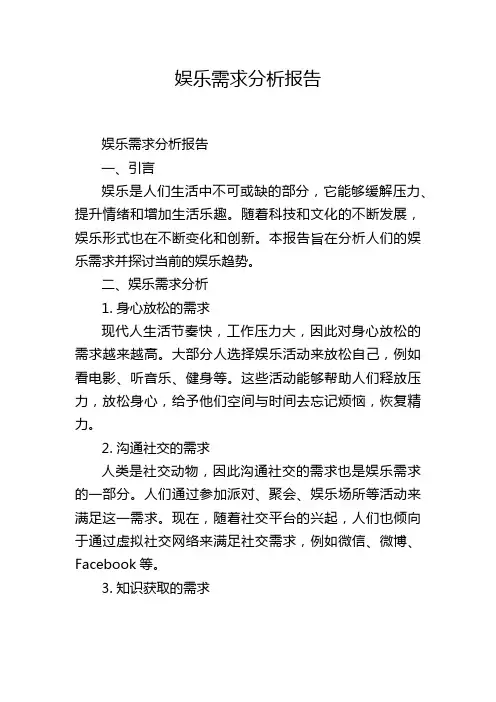 娱乐需求分析报告

娱乐需求分析报告

一、引言

娱乐是人们生活中不可或缺的部分，它能够缓解压力、提升情绪和增加生活乐趣。随着科技和文化的不断发展，娱乐形式也在不断变化和创新。本报告旨在分析人们的娱乐需求并探讨当前的娱乐趋势。

二、娱乐需求分析

1. 身心放松的需求

现代人生活节奏快，工作压力大，因此对身心放松的需求越来越高。大部分人选择娱乐活动来放松自己，例如看电影、听音乐、健身等。这些活动能够帮助人们释放压力，放松身心，给予他们空间与时间去忘记烦恼，恢复精力。

2. 沟通社交的需求

人类是社交动物，因此沟通社交的需求也是娱乐需求的一部分。人们通过参加派对、聚会、娱乐场所等活动来满足这一需求。现在，随着社交平台的兴起，人们也倾向于通过虚拟社交网络来满足社交需求，例如微信、微博、Facebook 等。

3. 知识获取的需求